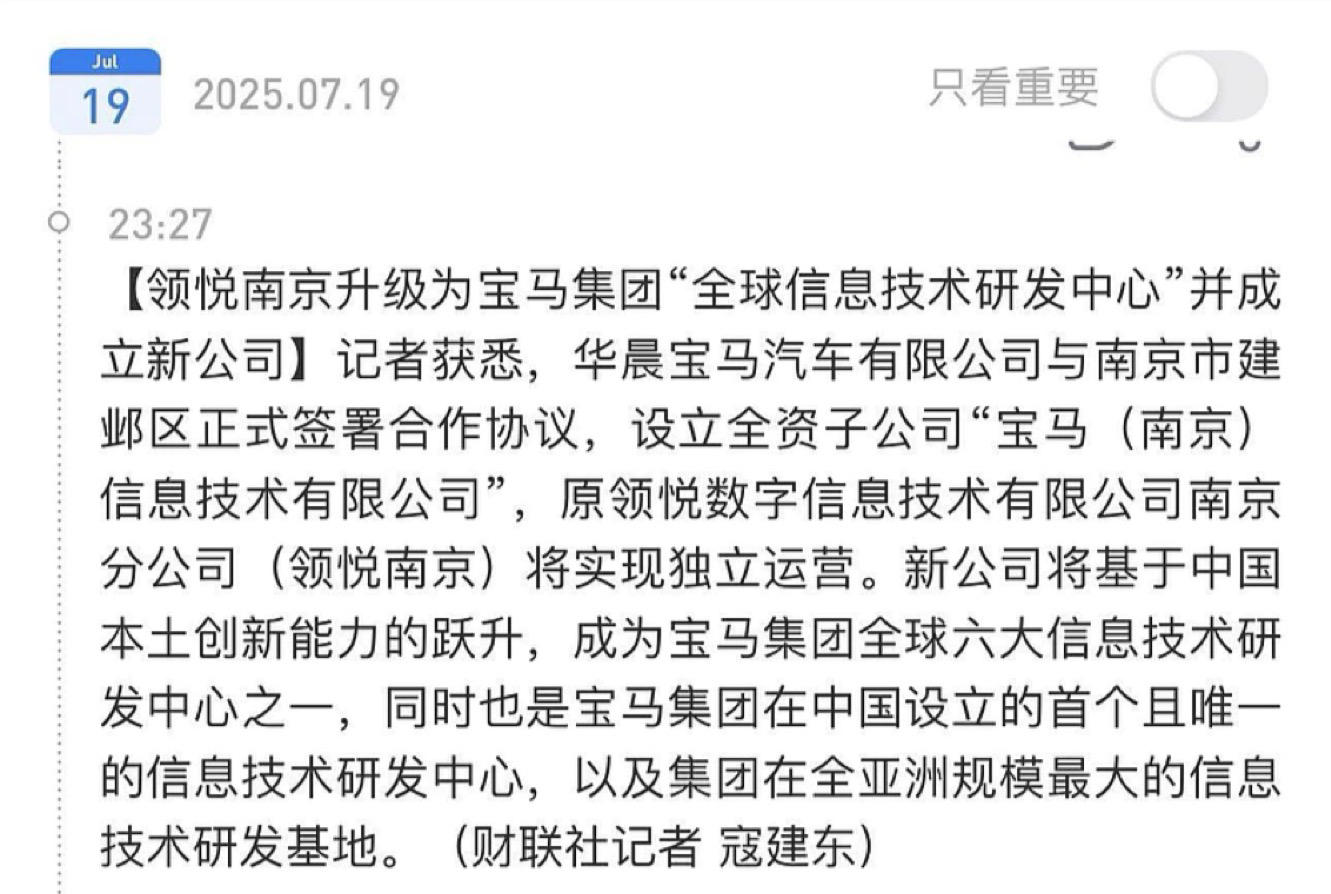 Jul
19
2025.07.19

只看重要

23:27

【领悦南京升级为宝马集团“全球信息技术研发中心”并成立新公司】记者获悉，华晨宝马汽车有限公司与南京市建邺区正式签署合作协议，设立全资子公司“宝马（南京）信息技术有限公司”，原领悦数字信息技术有限公司南京分公司（领悦南京）将实现独立运营。新公司将基于中国本土创新能力的跃升，成为宝马集团全球六大信息技术研发中心之一，同时也是宝马集团在中国设立的首个且唯一的信息技术研发中心，以及集团在全亚洲规模最大的信息技术研发基地。（财联社记者 寇建东）